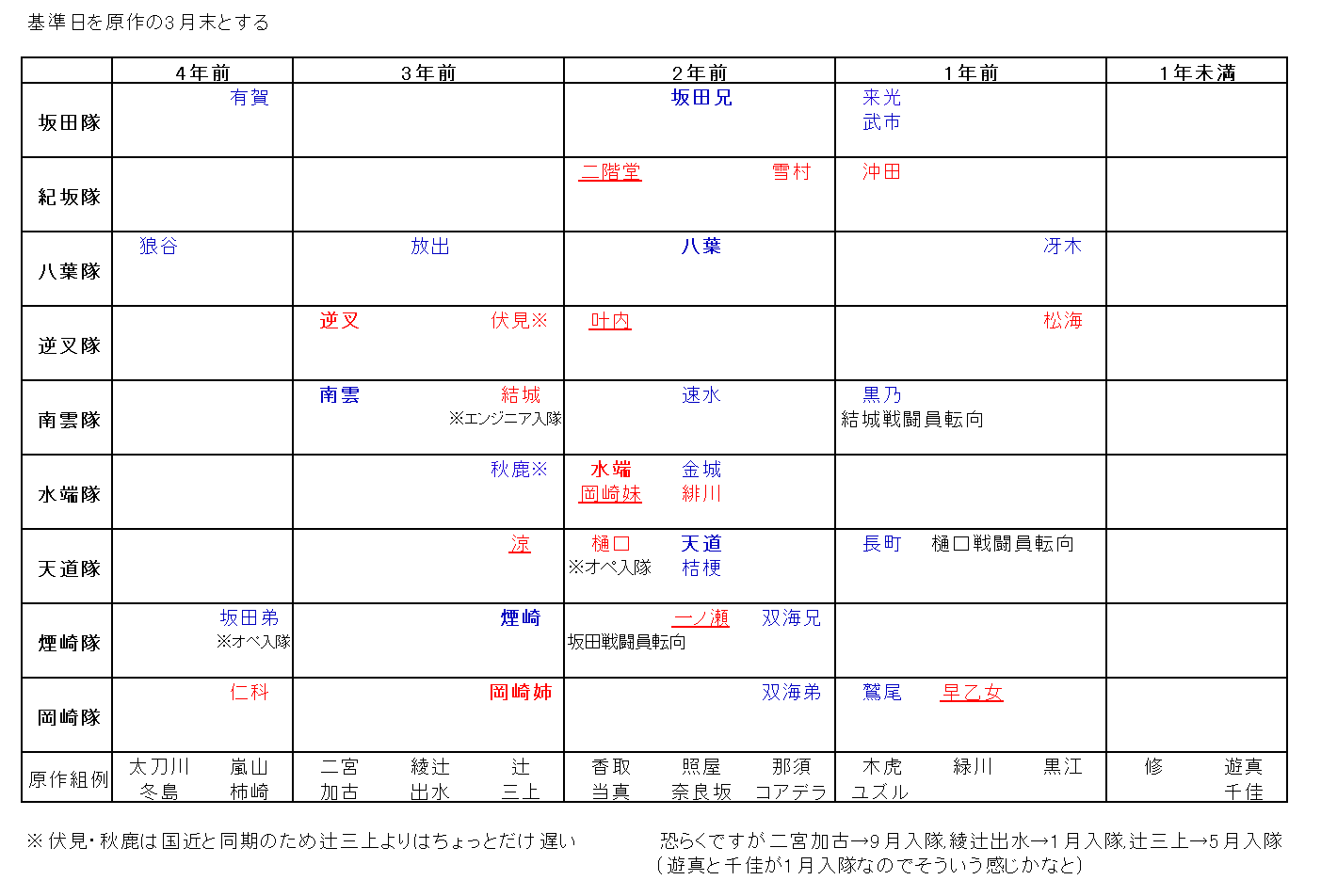 基準日を原作の3月末とする

|  | 4年前 | 3年前 | 2年前 | 1年前 | 1年未満 |
|---|---|---|---|---|---|
| 坂田隊 | 有賀 |  | 坂田兄 | 来光 武市 |  |
| 紀坂隊 |  |  | 二階堂 雪村 | 沖田 |  |
| 八葉隊 | 狼谷 | 放出 | 八葉 | 冴木 |  |
| 逆叉隊 |  | 逆叉 伏見※ | 叶内 | 松海 |  |
| 南雲隊 |  | 南雲 結城 ※エンジニア入隊 | 速水 | 黒乃 結城戦闘員転向 |  |
| 水端隊 |  | 秋鹿※ | 水端 金城 岡崎妹 緋川 |  |  |
| 天道隊 |  | 涼 | 樋口 天道 ※オペ入隊 桔梗 | 長町 樋口戦闘員転向 |  |
| 煙崎隊 | 坂田弟 ※オペ入隊 | 煙崎 | 一ノ瀬 双海兄 坂田戦闘員転向 |  |  |
| 岡崎隊 | 仁科 | 岡崎姉 | 双海弟 | 鷲尾 早乙女 |  |
| 原作組例 | 太刀川 嵐山 冬島 柿崎 | 二宮 綾辻 辻 加古 出水 三上 | 香取 照屋 那須 当真 奈良坂 コアデラ | 木虎 緑川 黒江 ユズル | 修 遊真 千佳 |

※伏見・秋鹿は国近と同期のため辻三上よりはちょっとだけ遅い

恐らくですが二宮加古→9月入隊,綾辻出水→1月入隊,辻三上→5月入隊
（遊真と千佳が1月入隊なのでそういう感じかなと）